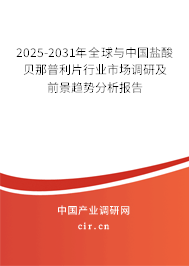 2025-2031年全球与中国盐酸贝那普利片行业市场调研及前景趋势分析报告

中国产业调研网
cir.cn